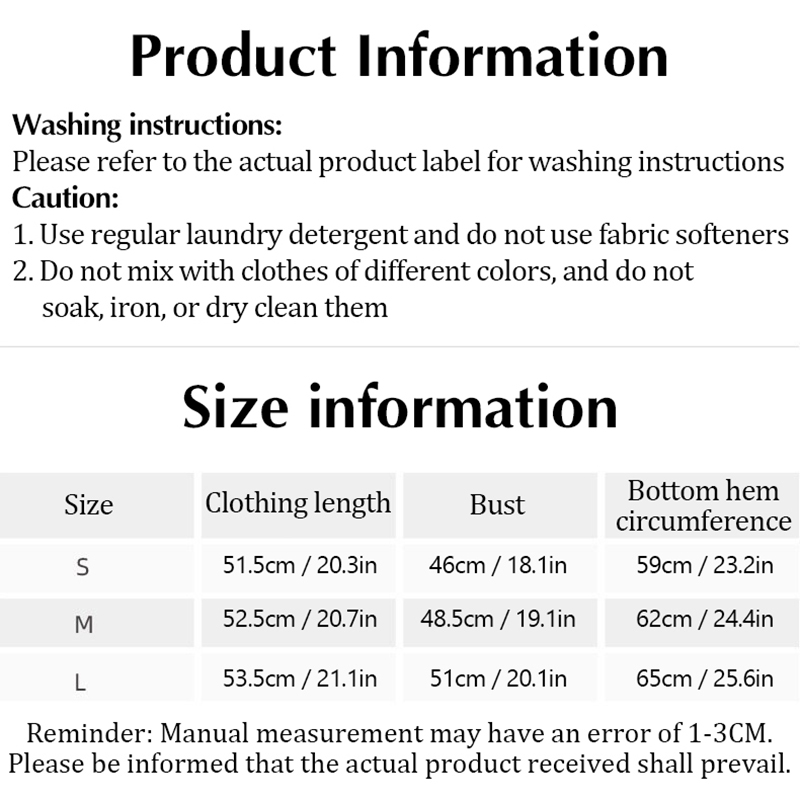 Product Information

Washing instructions:
Please refer to the actual product label for washing instructions

Caution:
1. Use regular laundry detergent and do not use fabric softeners
2. Do not mix with clothes of different colors, and do not soak, iron, or dry clean them

Size information

| Size | Clothing length | Bust | Bottom hem circumference |
|---|---|---|---|
| S | 51.5cm / 20.3in | 46cm / 18.1in | 59cm / 23.2in |
| M | 52.5cm / 20.7in | 48.5cm / 19.1in | 62cm / 24.4in |
| L | 53.5cm / 21.1in | 51cm / 20.1in | 65cm / 25.6in |

Reminder: Manual measurement may have an error of 1-3CM.
Please be informed that the actual product received shall prevail.